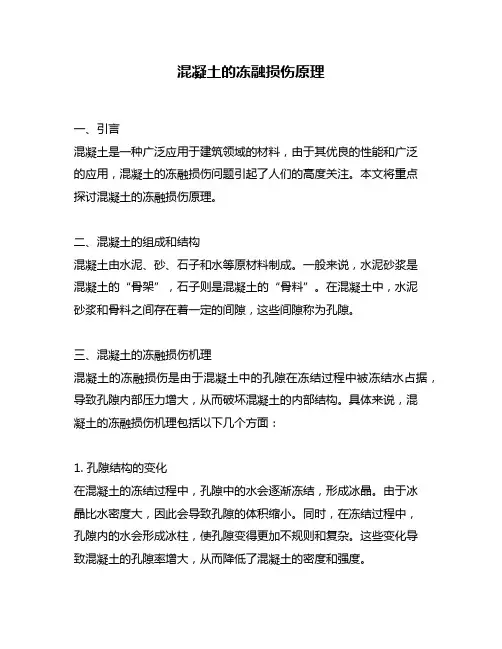 混凝土的冻融损伤原理

一、引言
混凝土是一种广泛应用于建筑领域的材料，由于其优良的性能和广泛的应用，混凝土的冻融损伤问题引起了人们的高度关注。本文将重点探讨混凝土的冻融损伤原理。

二、混凝土的组成和结构
混凝土由水泥、砂、石子和水等原材料制成。一般来说，水泥砂浆是混凝土的“骨架”，石子则是混凝土的“骨料”。在混凝土中，水泥砂浆和骨料之间存在着一定的间隙，这些间隙称为孔隙。

三、混凝土的冻融损伤机理
混凝土的冻融损伤是由于混凝土中的孔隙在冻结过程中被冻结水占据，导致孔隙内部压力增大，从而破坏混凝土的内部结构。具体来说，混凝土的冻融损伤机理包括以下几个方面：

1. 孔隙结构的变化
在混凝土的冻结过程中，孔隙中的水会逐渐冻结，形成冰晶。由于冰晶比水密度大，因此会导致孔隙的体积缩小。同时，在冻结过程中，孔隙内的水会形成冰柱，使孔隙变得更加不规则和复杂。这些变化导致混凝土的孔隙率增大，从而降低了混凝土的密度和强度。